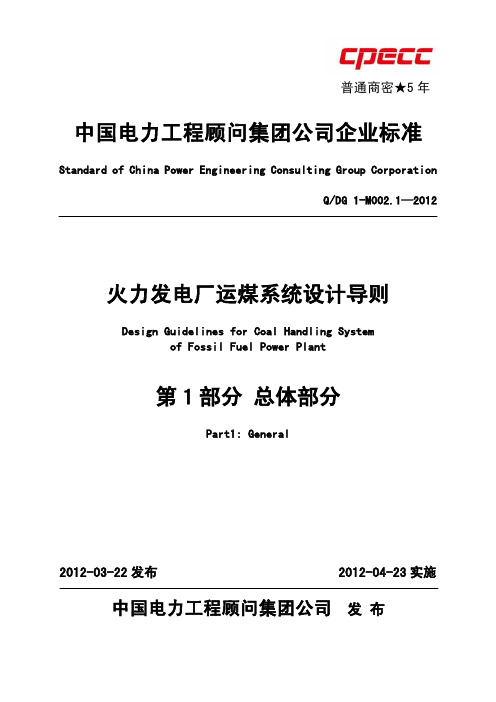 cpecc

普通商密★5 年

中国电力工程顾问集团公司企业标准

Standard of China Power Engineering Consulting Group Corporation

Q/DG 1-M002.1—2012

火力发电厂运煤系统设计导则

Design Guidelines for Coal Handling System of Fossil Fuel Power Plant

第 1 部分 总体部分

Part1: General

2012-03-22 发布

2012-04-23 实施

中国电力工程顾问集团公司 发 布